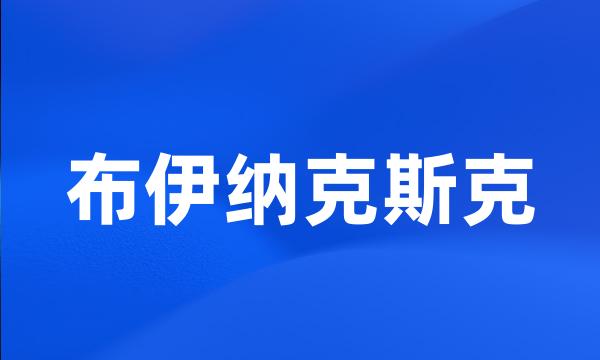 布伊纳克斯克